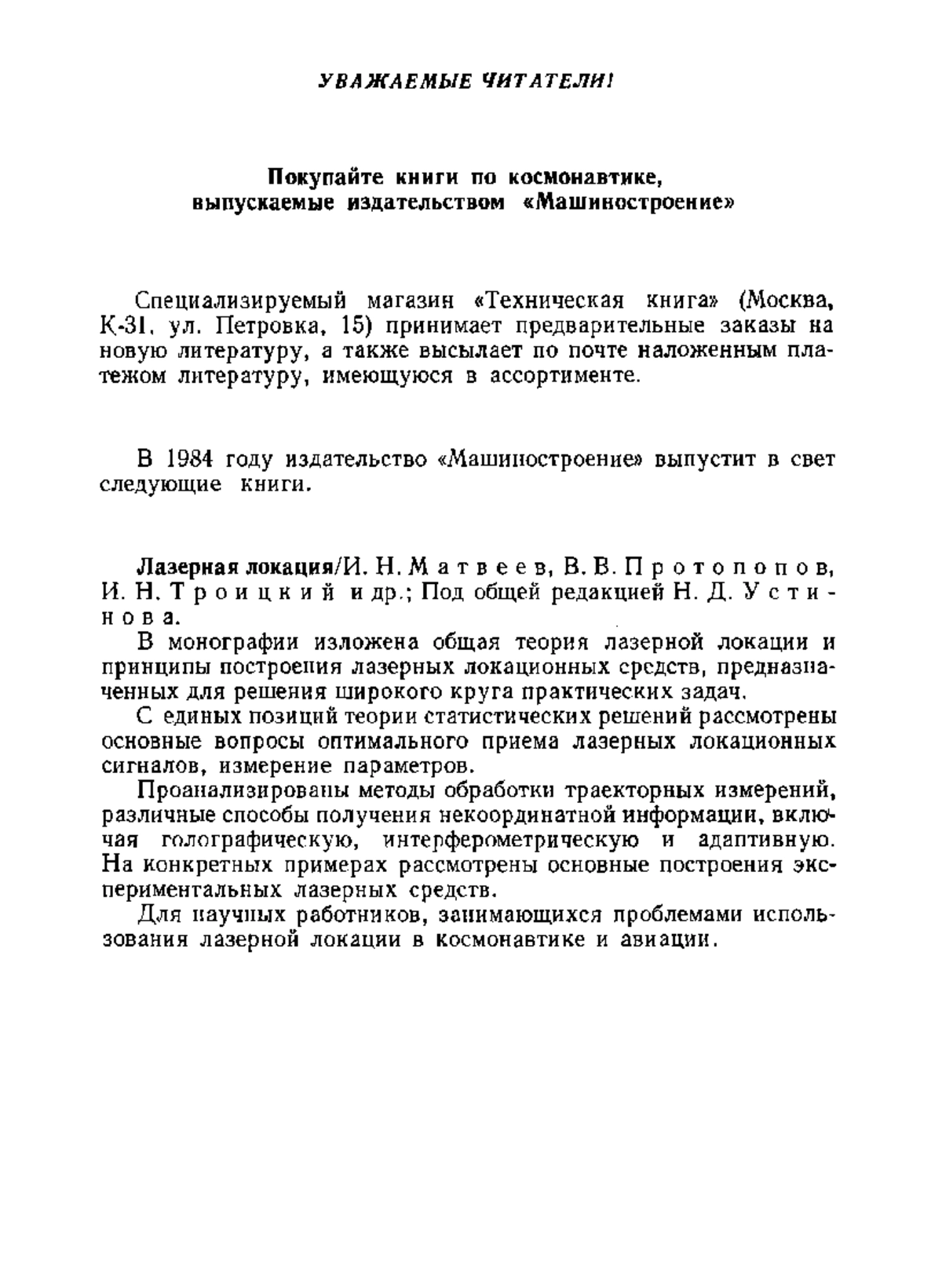 УВАЖАЕМЫЕ ЧИТАТЕЛИ!

Покупайте книги по космонавтике, выпускаемые издательством «Машиностроение»

Специализируемый магазин «Техническая книга» (Москва, К-31, ул. Петровка, 15) принимает предварительные заказы на новую литературу, а также высылает по почте наложенным платежом литературу, имеющуюся в ассортименте.

В 1984 году издательство «Машиностроение» выпустит в свет следующие книги.

Лазерная локация/И. Н. Матвеев, В. В. Протопопов, И. Н. Троицкий и др.; Под общей редакцией Н. Д. Устинова.

В монографии изложена общая теория лазерной локации и принципы построения лазерных локационных средств, предназначенных для решения широкого круга практических задач.

С единых позиций теории статистических решений рассмотрены основные вопросы оптимального приема лазерных локационных сигналов, измерение параметров.

Проанализированы методы обработки траекторных измерений, различные способы получения некоординатной информации, включая голографическую, интерферометрическую и адаптивную. На конкретных примерах рассмотрены основные построения экспериментальных лазерных средств.

Для научных работников, занимающихся проблемами использования лазерной локации в космонавтике и авиации.